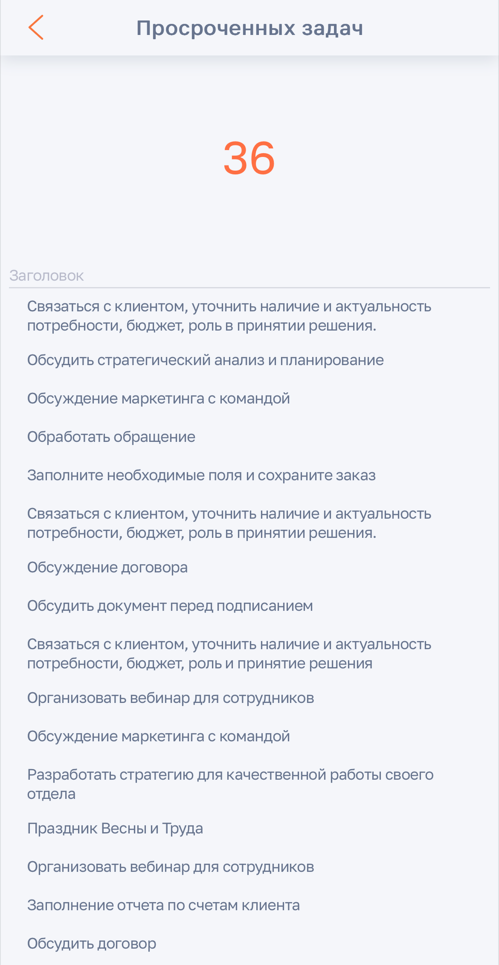 Просроченных задач

36

Заголовок

Связаться с клиентом, уточнить наличие и актуальность потребности, бюджет, роль в принятии решения.

Обсудить стратегический анализ и планирование

Обсуждение маркетинга с командой

Обработать обращение

Заполните необходимые поля и сохраните заказ

Связаться с клиентом, уточнить наличие и актуальность потребности, бюджет, роль в принятии решения.

Обсуждение договора

Обсудить документ перед подписанием

Связаться с клиентом, уточнить наличие и актуальность потребности, бюджет, роль и принятие решения

Организовать вебинар для сотрудников

Обсуждение маркетинга с командой

Разработать стратегию для качественной работы своего отдела

Праздник Весны и Труда

Организовать вебинар для сотрудников

Заполнение отчета по счетам клиента

Обсудить договор